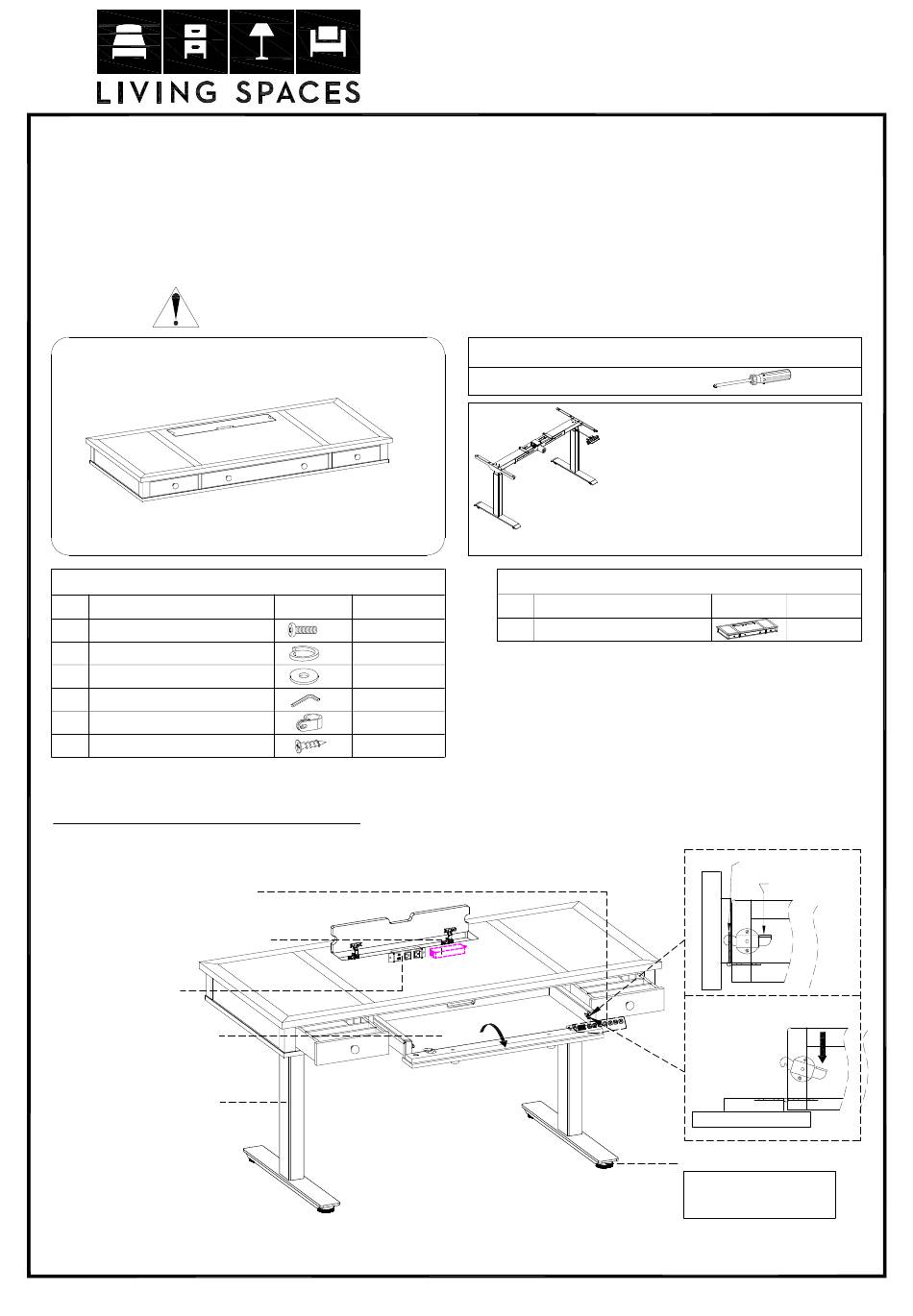 LIVING SPACES